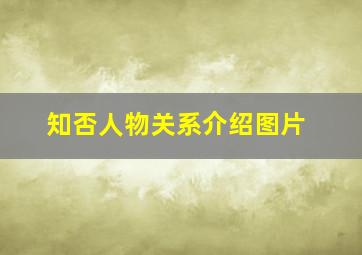 知否人物关系介绍图片